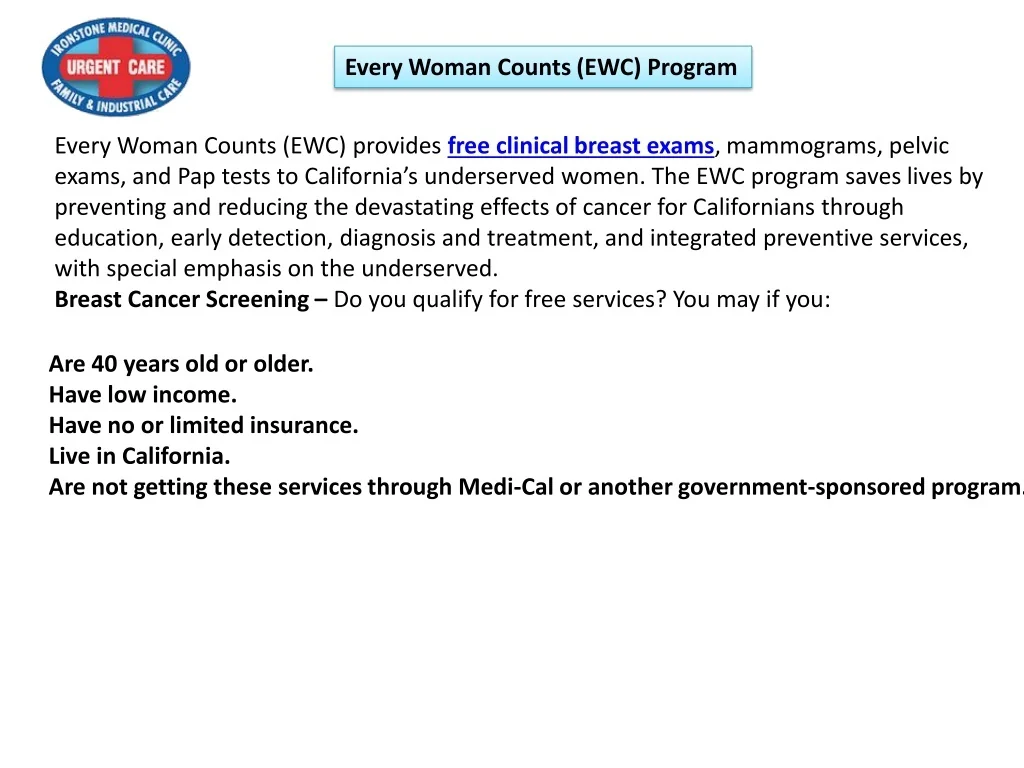 IRONSTONE MEDICAL CLINIC
URGENT CARE
FAMILY & INDUSTRIAL CARE

Every Woman Counts (EWC) Program

Every Woman Counts (EWC) provides free clinical breast exams, mammograms, pelvic exams, and Pap tests to California's underserved women. The EWC program saves lives by preventing and reducing the devastating effects of cancer for Californians through education, early detection, diagnosis and treatment, and integrated preventive services, with special emphasis on the underserved.
Breast Cancer Screening – Do you qualify for free services? You may if you:

Are 40 years old or older.
Have low income.
Have no or limited insurance.
Live in California.
Are not getting these services through Medi-Cal or another government-sponsored program.